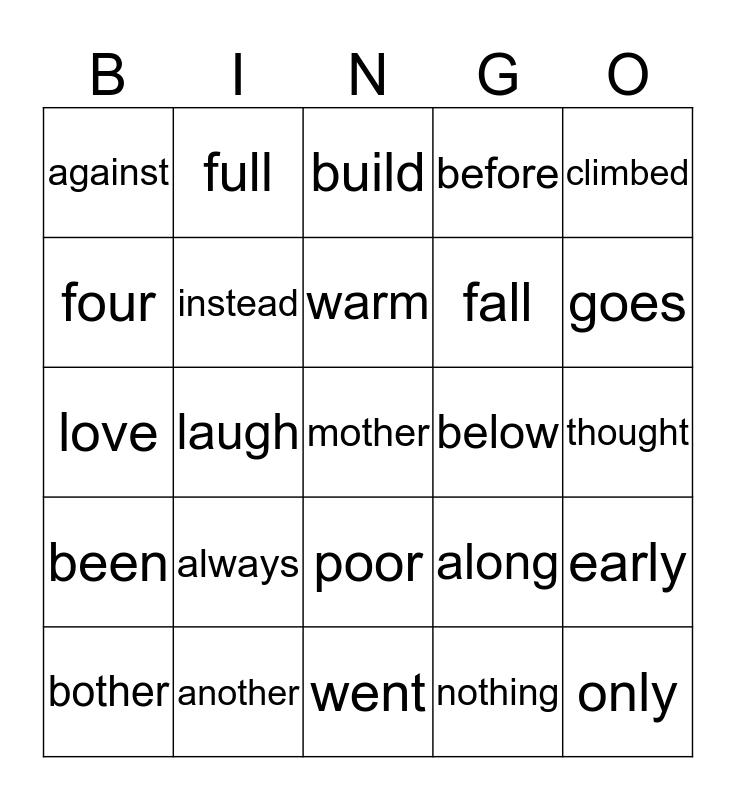 | B | I | N | G | O |
|---|---|---|---|---|
| against | full | build | before | climbed |
| four | instead | warm | fall | goes |
| love | laugh | mother | below | thought |
| been | always | poor | along | early |
| bother | another | went | nothing | only |